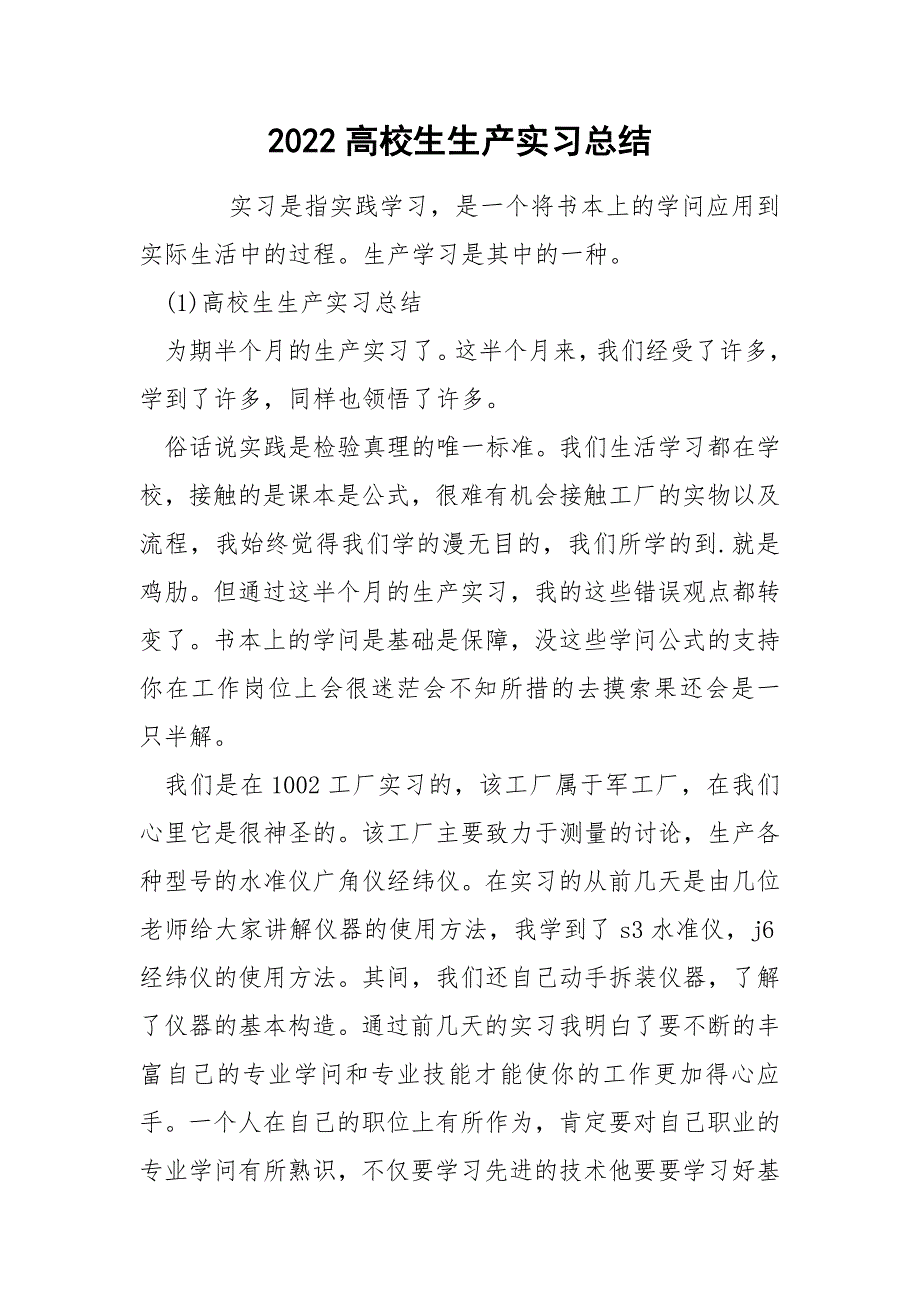 2022 高校生生产实习总结

实习是指实践学习，是一个将书本上的学问应用到实际生活中的过程。生产学习是其中的一种。

(1)高校生生产实习总结

为期半个月的生产实习了。这半个月来，我们经受了许多，学到了许多，同样也领悟了许多。

俗话说实践是检验真理的唯一标准。我们生活学习都在学校，接触的是课本是公式，很难有机会接触工厂的实物以及流程，我始终觉得我们学的漫无目的，我们所学的到.就是鸡肋。但通过这半个月的生产实习，我的这些错误观点都转变了。书本上的学问是基础是保障，没这些学问公式的支持你在工作岗位上会很迷茫会不知所措的去摸索果还会是一只半解。

我们是在 1002 工厂实习的，该工厂属于军工厂，在我们心里它是很神圣的。该工厂主要致力于测量的讨论，生产各种型号的水准仪广角仪经纬仪。在实习的从前几天是由几位老师给大家讲解仪器的使用方法，我学到了 s3 水准仪，j6 经纬仪的使用方法。其间，我们还自己动手拆装仪器，了解了仪器的基本构造。通过前几天的实习我明白了要不断的丰富自己的专业学问和专业技能才能使你的工作更加得心应手。一个人在自己的职位上有所作为，肯定要对自己职业的专业学问有所熟识，不仅要学习先进的技术他要要学习好基